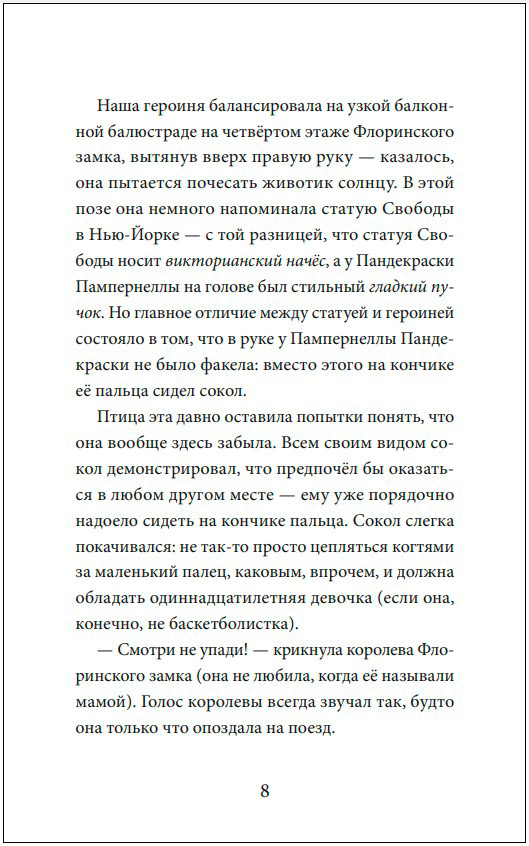 Наша героиня балансировала на узкой балконной балюстраде на четвёртом этаже Флоринского замка, вытянув вверх правую руку — казалось, она пытается почесать животик солнцу. В этой позе она немного напоминала статую Свободы в Нью-Йорке — с той разницей, что статуя Свободы носит викторианский начёс, а у Пандекраски Пампернеллы на голове был стильный гладкий пучок. Но главное отличие между статуей и героиней состояло в том, что в руке у Пампернеллы Пандекраски не было факела: вместо этого на кончике её пальца сидел сокол.

Птица эта давно оставила попытки понять, что она вообще здесь забыла. Всем своим видом сокол демонстрировал, что предпочёл бы оказаться в любом другом месте — ему уже порядочно надоело сидеть на кончике пальца. Сокол слегка покачивался: не так-то просто цепляться когтями за маленький палец, каковым, впрочем, и должна обладать одиннадцатилетняя девочка (если она, конечно, не баскетболистка).

— Смотри не упади! — крикнула королева Флоринского замка (она не любила, когда её называли мамой). Голос королевы всегда звучал так, будто она только что опоздала на поезд.

8